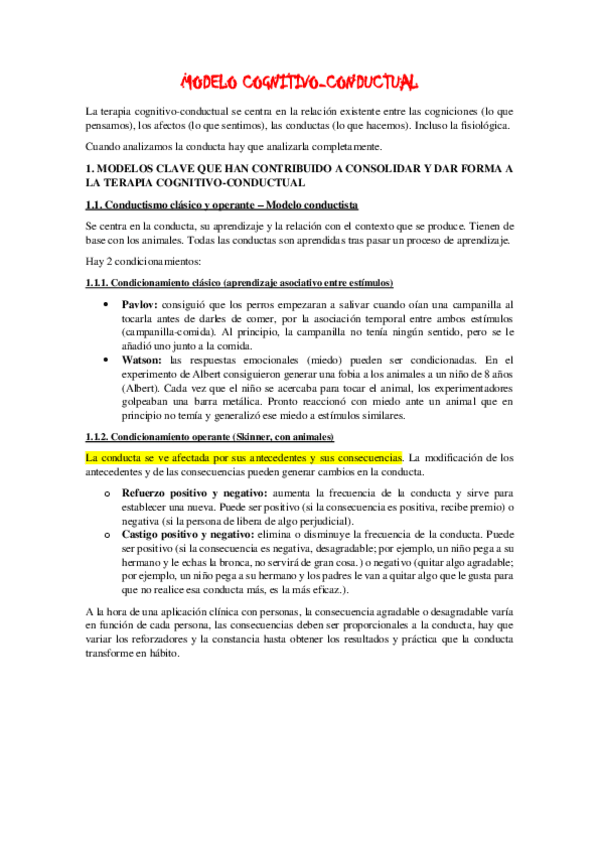 MODELO COGNITIVO-CONDUCTUAL

La terapia cognitivo-conductual se centra en la relación existente entre las cogniciones (lo que pensamos), los afectos (lo que sentimos), las conductas (lo que hacemos). Incluso la fisiológica.

Cuando analizamos la conducta hay que analizarla completamente.

1. MODELOS CLAVE QUE HAN CONTRIBUIDO A CONSOLIDAR Y DAR FORMA A LA TERAPIA COGNITIVO-CONDUCTUAL

1.1. Conductismo clásico y operante – Modelo conductista

Se centra en la conducta, su aprendizaje y la relación con el contexto que se produce. Tienen de base con los animales. Todas las conductas son aprendidas tras pasar un proceso de aprendizaje.

Hay 2 condicionamientos:

1.1.1. Condicionamiento clásico (aprendizaje asociativo entre estímulos)

• Pavlov: consiguió que los perros empezaran a salivar cuando oían una campanilla al tocarla antes de darles de comer, por la asociación temporal entre ambos estímulos (campanilla-comida). Al principio, la campanilla no tenía ningún sentido, pero se le añadió uno junto a la comida.
• Watson: las respuestas emocionales (miedo) pueden ser condicionadas. En el experimento de Albert consiguieron generar una fobia a los animales a un niño de 8 años (Albert). Cada vez que el niño se acercaba para tocar el animal, los experimentadores golpeaban una barra metálica. Pronto reaccionó con miedo ante un animal que en principio no temía y generalizó ese miedo a estímulos similares.

1.1.2. Condicionamiento operante (Skinner, con animales)

La conducta se ve afectada por sus antecedentes y sus consecuencias. La modificación de los antecedentes y de las consecuencias pueden generar cambios en la conducta.

o Refuerzo positivo y negativo: aumenta la frecuencia de la conducta y sirve para establecer una nueva. Puede ser positivo (si la consecuencia es positiva, recibe premio) o negativa (si la persona de libera de algo perjudicial).
o Castigo positivo y negativo: elimina o disminuye la frecuencia de la conducta. Puede ser positivo (si la consecuencia es negativa, desagradable; por ejemplo, un niño pega a su hermano y le echas la bronca, no servirá de gran cosa.) o negativo (quitar algo agradable; por ejemplo, un niño pega a su hermano y los padres le van a quitar algo que le gusta para que no realice esa conducta más, es la más eficaz.).

A la hora de una aplicación clínica con personas, la consecuencia agradable o desagradable varía en función de cada persona, las consecuencias deben ser proporcionales a la conducta, hay que variar los reforzadores y la constancia hasta obtener los resultados y práctica que la conducta transforme en hábito.